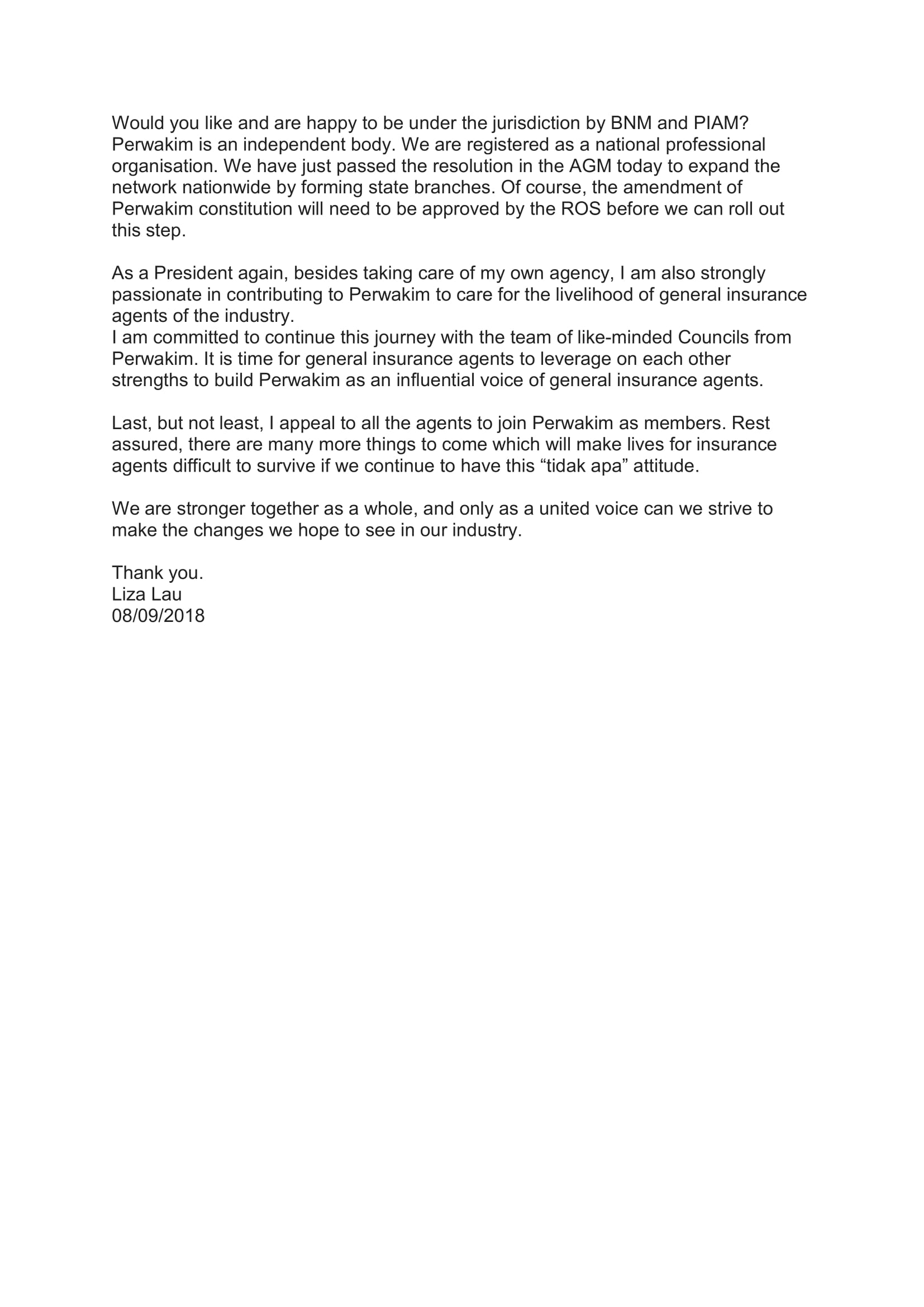 Would you like and are happy to be under the jurisdiction by BNM and PIAM? Perwakim is an independent body. We are registered as a national professional organisation. We have just passed the resolution in the AGM today to expand the network nationwide by forming state branches. Of course, the amendment of Perwakim constitution will need to be approved by the ROS before we can roll out this step.

As a President again, besides taking care of my own agency, I am also strongly passionate in contributing to Perwakim to care for the livelihood of general insurance agents of the industry.
I am committed to continue this journey with the team of like-minded Councils from Perwakim. It is time for general insurance agents to leverage on each other strengths to build Perwakim as an influential voice of general insurance agents.

Last, but not least, I appeal to all the agents to join Perwakim as members. Rest assured, there are many more things to come which will make lives for insurance agents difficult to survive if we continue to have this “tidak apa” attitude.

We are stronger together as a whole, and only as a united voice can we strive to make the changes we hope to see in our industry.

Thank you.
Liza Lau
08/09/2018